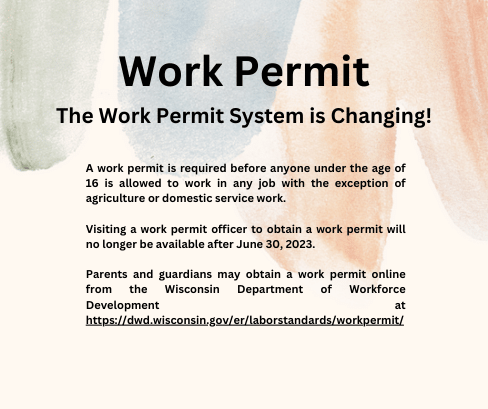 Work Permit

The Work Permit System is Changing!

A work permit is required before anyone under the age of 16 is allowed to work in any job with the exception of agriculture or domestic service work.

Visiting a work permit officer to obtain a work permit will no longer be available after June 30, 2023.

Parents and guardians may obtain a work permit online from the Wisconsin Department of Workforce Development at https://dwd.wisconsin.gov/er/laborstandards/workpermit/